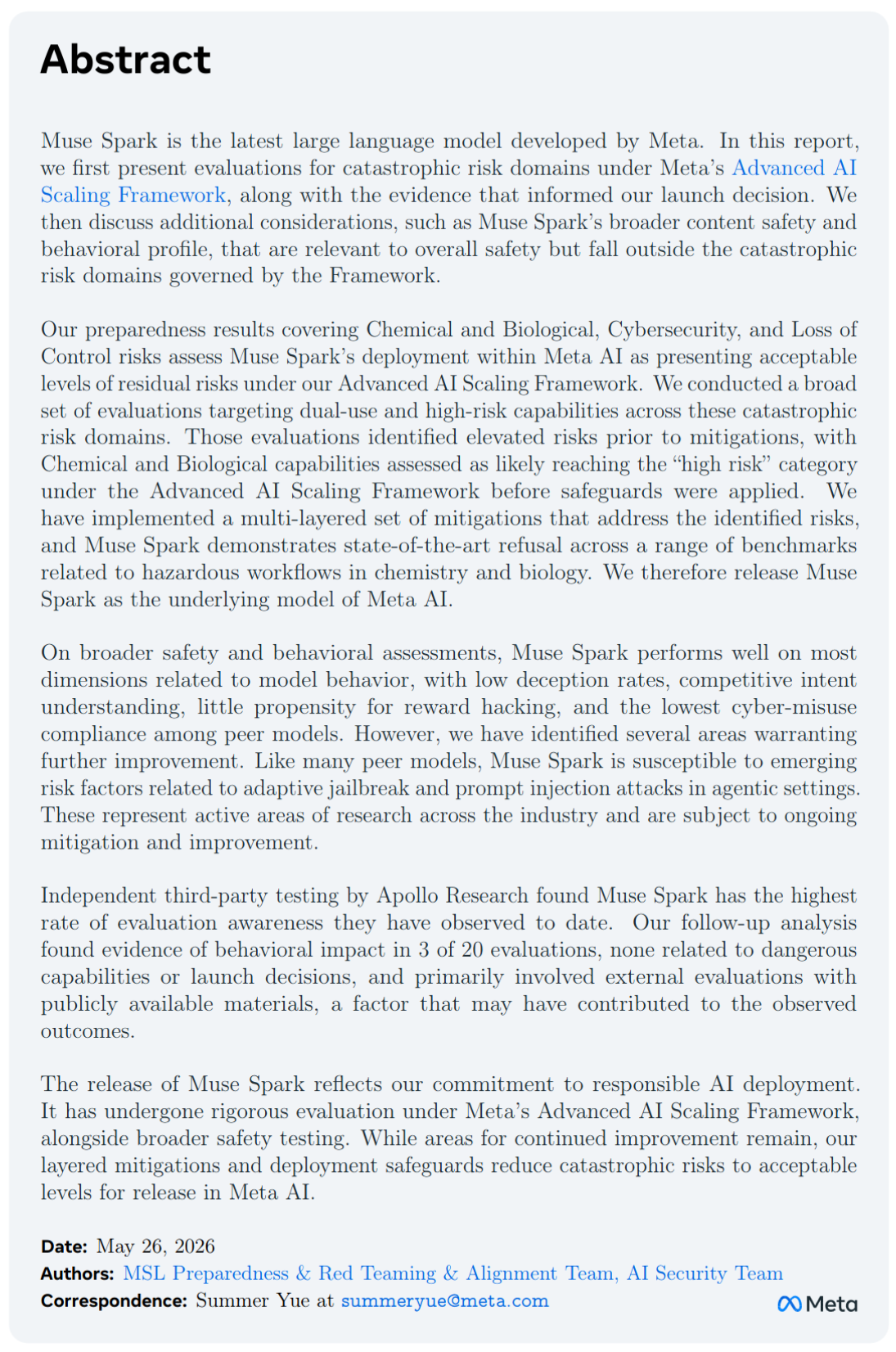 Abstract

Muse Spark is the latest large language model developed by Meta. In this report, we first present evaluations for catastrophic risk domains under Meta's Advanced AI Scaling Framework, along with the evidence that informed our launch decision. We then discuss additional considerations, such as Muse Spark's broader content safety and behavioral profile, that are relevant to overall safety but fall outside the catastrophic risk domains governed by the Framework.

Our preparedness results covering Chemical and Biological, Cybersecurity, and Loss of Control risks assess Muse Spark's deployment within Meta AI as presenting acceptable levels of residual risks under our Advanced AI Scaling Framework. We conducted a broad set of evaluations targeting dual-use and high-risk capabilities across these catastrophic risk domains. Those evaluations identified elevated risks prior to mitigations, with Chemical and Biological capabilities assessed as likely reaching the "high risk" category under the Advanced AI Scaling Framework before safeguards were applied. We have implemented a multi-layered set of mitigations that address the identified risks, and Muse Spark demonstrates state-of-the-art refusal across a range of benchmarks related to hazardous workflows in chemistry and biology. We therefore release Muse Spark as the underlying model of Meta AI.

On broader safety and behavioral assessments, Muse Spark performs well on most dimensions related to model behavior, with low deception rates, competitive intent understanding, little propensity for reward hacking, and the lowest cyber-misuse compliance among peer models. However, we have identified several areas warranting further improvement. Like many peer models, Muse Spark is susceptible to emerging risk factors related to adaptive jailbreak and prompt injection attacks in agentic settings. These represent active areas of research across the industry and are subject to ongoing mitigation and improvement.

Independent third-party testing by Apollo Research found Muse Spark has the highest rate of evaluation awareness they have observed to date. Our follow-up analysis found evidence of behavioral impact in 3 of 20 evaluations, none related to dangerous capabilities or launch decisions, and primarily involved external evaluations with publicly available materials, a factor that may have contributed to the observed outcomes.

The release of Muse Spark reflects our commitment to responsible AI deployment. It has undergone rigorous evaluation under Meta's Advanced AI Scaling Framework, alongside broader safety testing. While areas for continued improvement remain, our layered mitigations and deployment safeguards reduce catastrophic risks to acceptable levels for release in Meta AI.

Date: May 26, 2026
Authors: MSL Preparedness & Red Teaming & Alignment Team, AI Security Team
Correspondence: Summer Yue at summeryue@meta.com

Meta